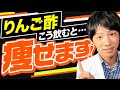 りんご酢
こう飲むと…
痩せます!